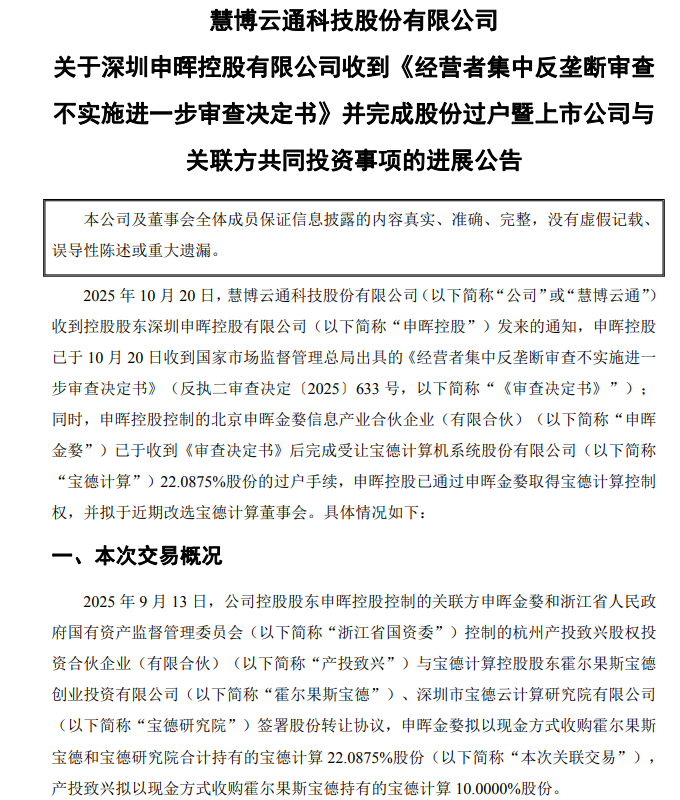 慧博云通科技股份有限公司

关于深圳申晖控股有限公司收到《经营者集中反垄断审查不实施进一步审查决定书》并完成股份过户暨上市公司与关联方共同投资事项的进展公告

本公司及董事会全体成员保证信息披露的内容真实、准确、完整，没有虚假记载、误导性陈述或重大遗漏。

2025 年 10 月 20 日，慧博云通科技股份有限公司（以下简称“公司”或“慧博云通”）收到控股股东深圳申晖控股有限公司（以下简称“申晖控股”）发来的通知，申晖控股已于 10 月 20 日收到国家市场监督管理总局出具的《经营者集中反垄断审查不实施进一步审查决定书》（反执二审查决定〔2025〕633 号，以下简称“《审查决定书》”）；同时，申晖控股控制的北京申晖金婺信息产业合伙企业（有限合伙）（以下简称“申晖金婺”）已于收到《审查决定书》后完成受让宝德计算机系统股份有限公司（以下简称“宝德计算”）22.0875%股份的过户手续，申晖控股已通过申晖金婺取得宝德计算控制权，并拟于近期改选宝德计算董事会。具体情况如下：

一、本次交易概况

2025 年 9 月 13 日，公司控股股东申晖控股控制的关联方申晖金婺和浙江省人民政府国有资产监督管理委员会（以下简称“浙江省国资委”）控制的杭州产投致兴股权投资合伙企业（有限合伙）（以下简称“产投致兴”）与宝德计算控股股东霍尔果斯宝德创业投资有限公司（以下简称“霍尔果斯宝德”）、深圳市宝德云计算研究院有限公司（以下简称“宝德研究院”）签署股份转让协议，申晖金婺拟以现金方式收购霍尔果斯宝德和宝德研究院合计持有的宝德计算 22.0875%股份（以下简称“本次关联交易”），产投致兴拟以现金方式收购霍尔果斯宝德持有的宝德计算 10.0000%股份。